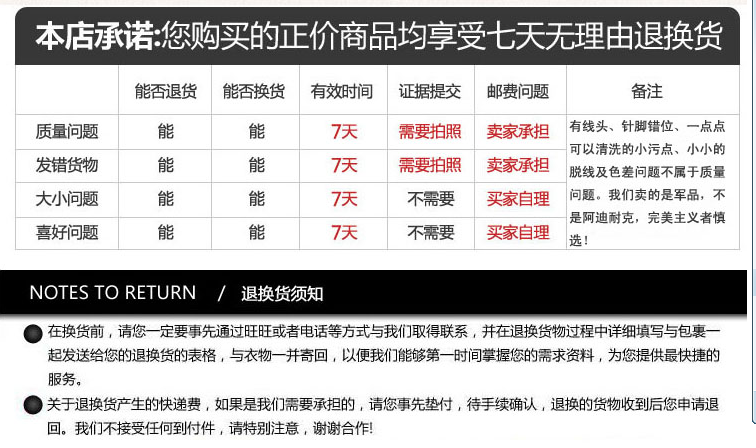 本店承诺:您购买的正价商品均享受七天无理由退换货

|  | 能否退货 | 能否换货 | 有效时间 | 证据提交 | 邮费问题 | 备注 |
|---|---|---|---|---|---|---|
| 质量问题 | 能 | 能 | 7天 | 需要拍照 | 卖家承担 | 有线头、针脚错位、一点点可以清洗的小污点、小小的脱线及色差问题不属于质量问题。我们卖的是军品，不是阿迪耐克，完美主义者慎选！ |
| 发错货物 | 能 | 能 | 7天 | 需要拍照 | 卖家承担 |  |
| 大小问题 | 能 | 能 | 7天 | 不需要 | 买家自理 |  |
| 喜好问题 | 能 | 能 | 7天 | 不需要 | 买家自理 |  |

NOTES TO RETURN / 退换货须知

在换货前，请您一定要事先通过旺旺或者电话等方式与我们取得联系，并在退换货物过程中详细填写与包裹一起发送给您的退换货的表格，与衣物一并寄回，以便我们能够第一时间掌握您的需求资料，为您提供最快捷的服务。

关于退换货产生的快递费，如果是我们需要承担的，请您事先垫付，待手续确认，退换的货物收到后您申请退回。我们不接受任何到付件，请特别注意，谢谢合作!